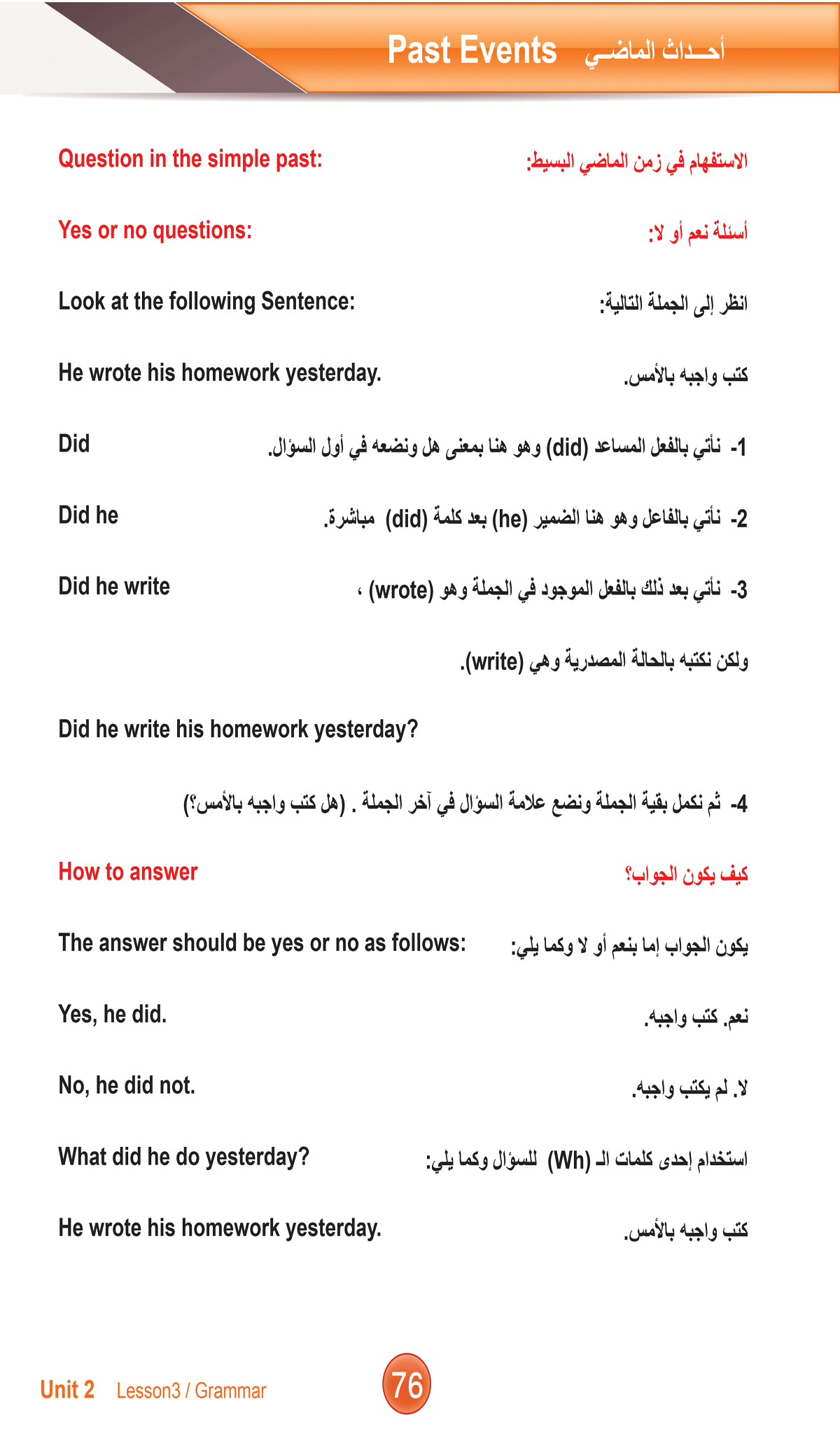 Past Events أحـداث الماضـي

Question in the simple past: الاستفهام في زمن الماضي البسيط:

Yes or no questions: أسئلة نعم أو لا:

Look at the following Sentence: انظر إلى الجملة التالية:

He wrote his homework yesterday. كتب واجبه بالأمس.

Did 1- نأتي بالفعل المساعد (did) وهو هنا بمعنى هل ونضعه في أول السؤال.

Did he 2- نأتي بالفاعل وهو هنا الضمير (he) بعد كلمة (did) مباشرة.

Did he write 3- نأتي بعد ذلك بالفعل الموجود في الجملة وهو (wrote) ، ولكن نكتبه بالحالة المصدرية وهي (write).

Did he write his homework yesterday?

4- ثم نكمل بقية الجملة ونضع علامة السؤال في آخر الجملة . (هل كتب واجبه بالأمس؟)

How to answer كيف يكون الجواب؟

The answer should be yes or no as follows: يكون الجواب إما بنعم أو لا وكما يلي:

Yes, he did. نعم. كتب واجبه.

No, he did not. لا. لم يكتب واجبه.

What did he do yesterday? استخدام إحدى كلمات الـ (Wh) للسؤال وكما يلي:

He wrote his homework yesterday. كتب واجبه بالأمس.

Unit 2 Lesson3 / Grammar 76